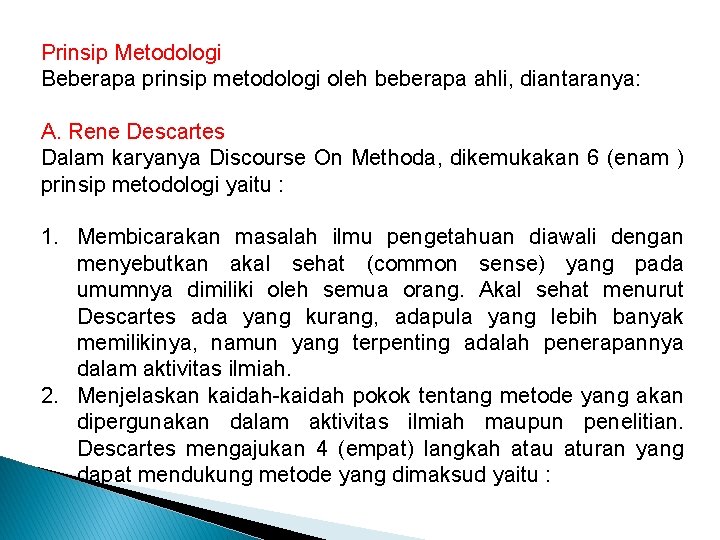 Prinsip Metodologi
Beberapa prinsip metodologi oleh beberapa ahli, diantaranya:

A. Rene Descartes
Dalam karyanya Discourse On Methoda, dikemukakan 6 (enam ) prinsip metodologi yaitu :

1. Membicarakan masalah ilmu pengetahuan diawali dengan menyebutkan akal sehat (common sense) yang pada umumnya dimiliki oleh semua orang. Akal sehat menurut Descartes ada yang kurang, adapula yang lebih banyak memilikinya, namun yang terpenting adalah penerapannya dalam aktivitas ilmiah.
2. Menjelaskan kaidah-kaidah pokok tentang metode yang akan dipergunakan dalam aktivitas ilmiah maupun penelitian. Descartes mengajukan 4 (empat) langkah atau aturan yang dapat mendukung metode yang dimaksud yaitu :